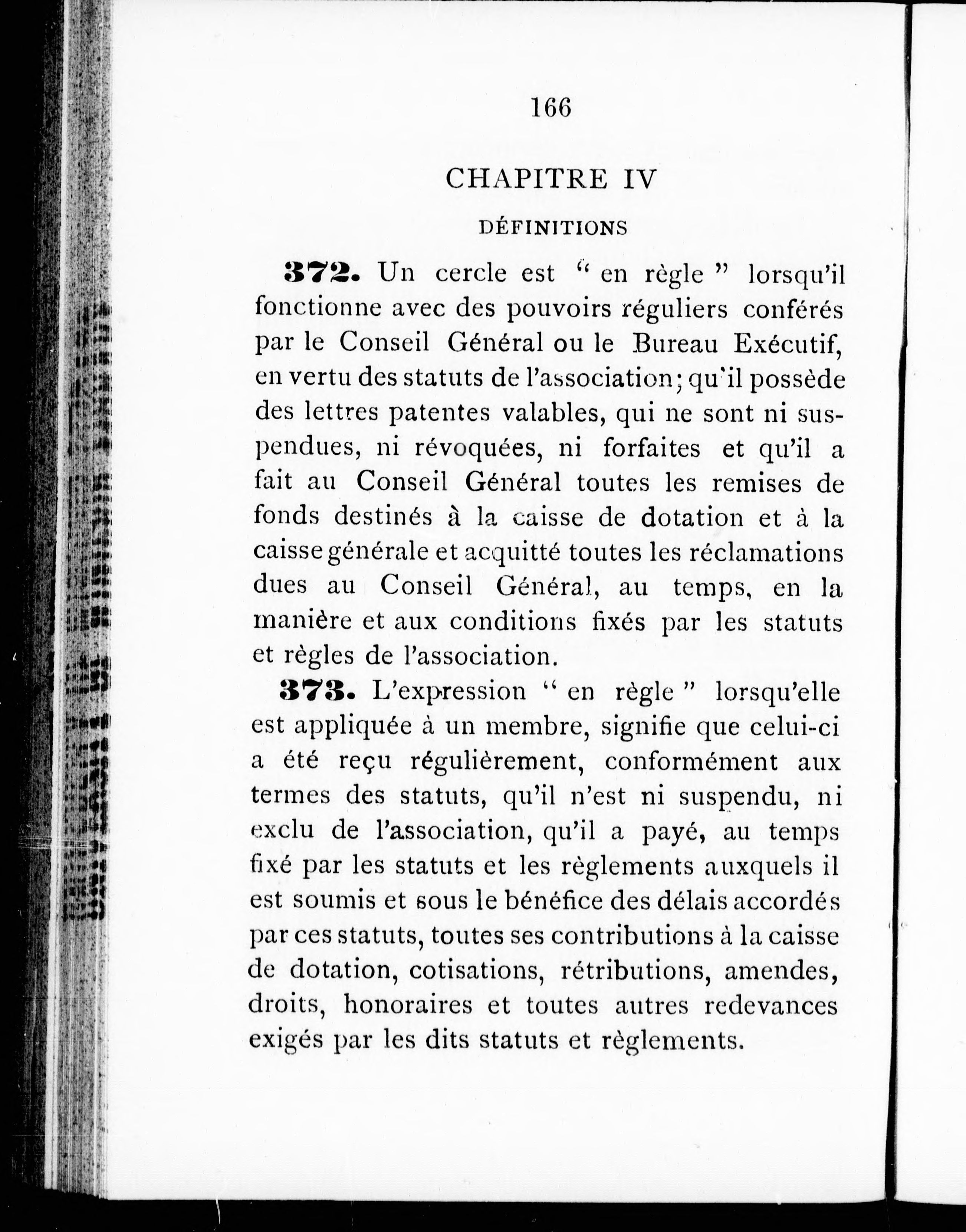 166

CHAPITRE IV

DÉFINITIONS

372. Un cercle est " en règle " lorsqu'il fonctionne avec des pouvoirs réguliers conférés par le Conseil Général ou le Bureau Exécutif, en vertu des statuts de l'association; qu'il possède des lettres patentes valables, qui ne sont ni suspendues, ni révoquées, ni forfaites et qu'il a fait au Conseil Général toutes les remises de fonds destinés à la caisse de dotation et à la caisse générale et acquitté toutes les réclamations dues au Conseil Général, au temps, en la manière et aux conditions fixés par les statuts et règles de l'association.

373. L'expression " en règle " lorsqu'elle est appliquée à un membre, signifie que celui-ci a été reçu régulièrement, conformément aux termes des statuts, qu'il n'est ni suspendu, ni exclu de l'association, qu'il a payé, au temps fixé par les statuts et les règlements auxquels il est soumis et sous le bénéfice des délais accordés par ces statuts, toutes ses contributions à la caisse de dotation, cotisations, rétributions, amendes, droits, honoraires et toutes autres redevances exigés par les dits statuts et règlements.